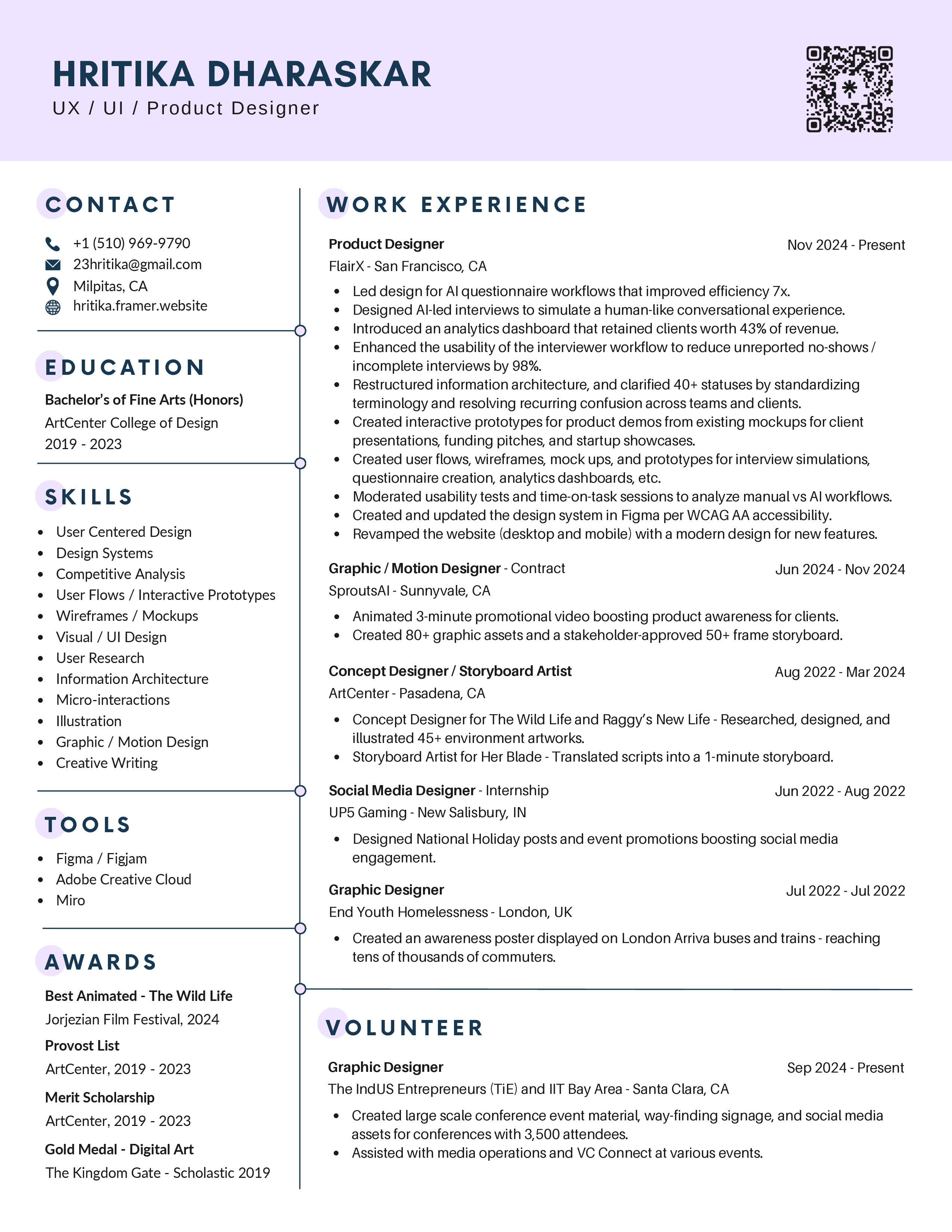 HRITIKA DHARASKAR
UX / UI / Product Designer

CONTACT

+1 (510) 969-9790
23hritika@gmail.com
Milpitas, CA
hritika.framer.website

EDUCATION

Bachelor's of Fine Arts (Honors)
ArtCenter College of Design
2019 - 2023

SKILLS

- User Centered Design
- Design Systems
- Competitive Analysis
- User Flows / Interactive Prototypes
- Wireframes / Mockups
- Visual / UI Design
- User Research
- Information Architecture
- Micro-interactions
- Illustration
- Graphic / Motion Design
- Creative Writing

TOOLS

- Figma / Figjam
- Adobe Creative Cloud
- Miro

AWARDS

Best Animated - The Wild Life
Jorjezian Film Festival, 2024
Provost List
ArtCenter, 2019 - 2023
Merit Scholarship
ArtCenter, 2019 - 2023
Gold Medal - Digital Art
The Kingdom Gate - Scholastic 2019

WORK EXPERIENCE

Product Designer Nov 2024 - Present
FlairX - San Francisco, CA
- Led design for AI questionnaire workflows that improved efficiency 7x.
- Designed AI-led interviews to simulate a human-like conversational experience.
- Introduced an analytics dashboard that retained clients worth 43% of revenue.
- Enhanced the usability of the interviewer workflow to reduce unreported no-shows / incomplete interviews by 98%.
- Restructured information architecture, and clarified 40+ statuses by standardizing terminology and resolving recurring confusion across teams and clients.
- Created interactive prototypes for product demos from existing mockups for client presentations, funding pitches, and startup showcases.
- Created user flows, wireframes, mock ups, and prototypes for interview simulations, questionnaire creation, analytics dashboards, etc.
- Moderated usability tests and time-on-task sessions to analyze manual vs AI workflows.
- Created and updated the design system in Figma per WCAG AA accessibility.
- Revamped the website (desktop and mobile) with a modern design for new features.

Graphic / Motion Designer - Contract Jun 2024 - Nov 2024
SproutsAI - Sunnyvale, CA
- Animated 3-minute promotional video boosting product awareness for clients.
- Created 80+ graphic assets and a stakeholder-approved 50+ frame storyboard.

Concept Designer / Storyboard Artist Aug 2022 - Mar 2024
ArtCenter - Pasadena, CA
- Concept Designer for The Wild Life and Raggy's New Life - Researched, designed, and illustrated 45+ environment artworks.
- Storyboard Artist for Her Blade - Translated scripts into a 1-minute storyboard.

Social Media Designer - Internship Jun 2022 - Aug 2022
UP5 Gaming - New Salisbury, IN
- Designed National Holiday posts and event promotions boosting social media engagement.

Graphic Designer Jul 2022 - Jul 2022
End Youth Homelessness - London, UK
- Created an awareness poster displayed on London Arriva buses and trains - reaching tens of thousands of commuters.

VOLUNTEER

Graphic Designer Sep 2024 - Present
The IndUS Entrepreneurs (TiE) and IIT Bay Area - Santa Clara, CA
- Created large scale conference event material, way-finding signage, and social media assets for conferences with 3,500 attendees.
- Assisted with media operations and VC Connect at various events.